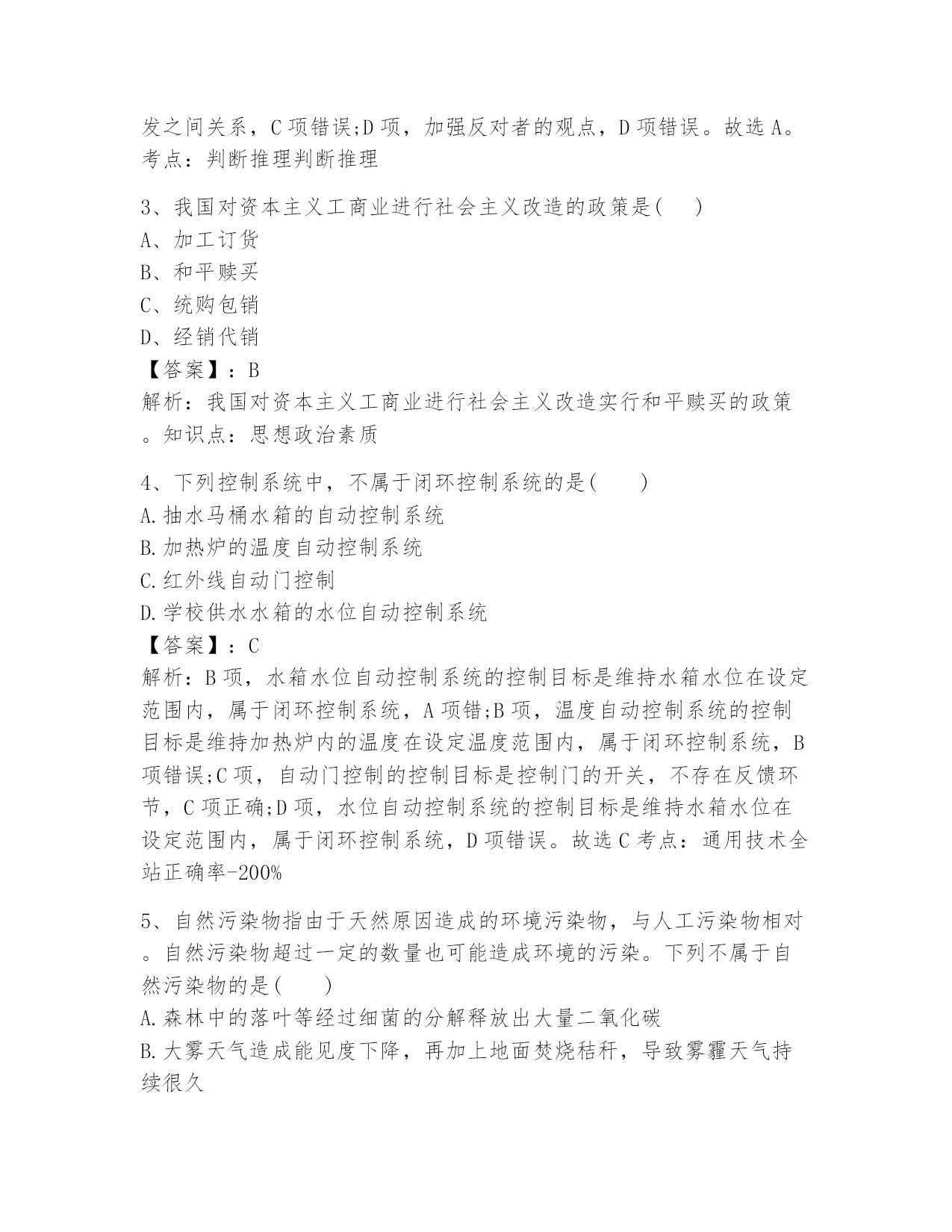 发之间关系，C 项错误;D 项，加强反对者的观点，D 项错误。故选 A。考点：判断推理判断推理

3、我国对资本主义工商业进行社会主义改造的政策是(　 )
A、加工订货
B、和平赎买
C、统购包销
D、经销代销
【答案】：B
解析：我国对资本主义工商业进行社会主义改造实行和平赎买的政策。知识点：思想政治素质

4、下列控制系统中，不属于闭环控制系统的是(　　)
A.抽水马桶水箱的自动控制系统
B.加热炉的温度自动控制系统
C.红外线自动门控制
D.学校供水水箱的水位自动控制系统
【答案】：C
解析：B 项，水箱水位自动控制系统的控制目标是维持水箱水位在设定范围内，属于闭环控制系统，A 项错;B 项，温度自动控制系统的控制目标是维持加热炉内的温度在设定温度范围内，属于闭环控制系统，B 项错误;C 项，自动门控制的控制目标是控制门的开关，不存在反馈环节，C 项正确;D 项，水位自动控制系统的控制目标是维持水箱水位在设定范围内，属于闭环控制系统，D 项错误。故选 C 考点：通用技术全站正确率-200%

5、自然污染物指由于天然原因造成的环境污染物，与人工污染物相对。自然污染物超过一定的数量也可能造成环境的污染。下列不属于自然污染物的是(　　)
A.森林中的落叶等经过细菌的分解释放出大量二氧化碳
B.大雾天气造成能见度下降，再加上地面焚烧秸秆，导致雾霾天气持续很久